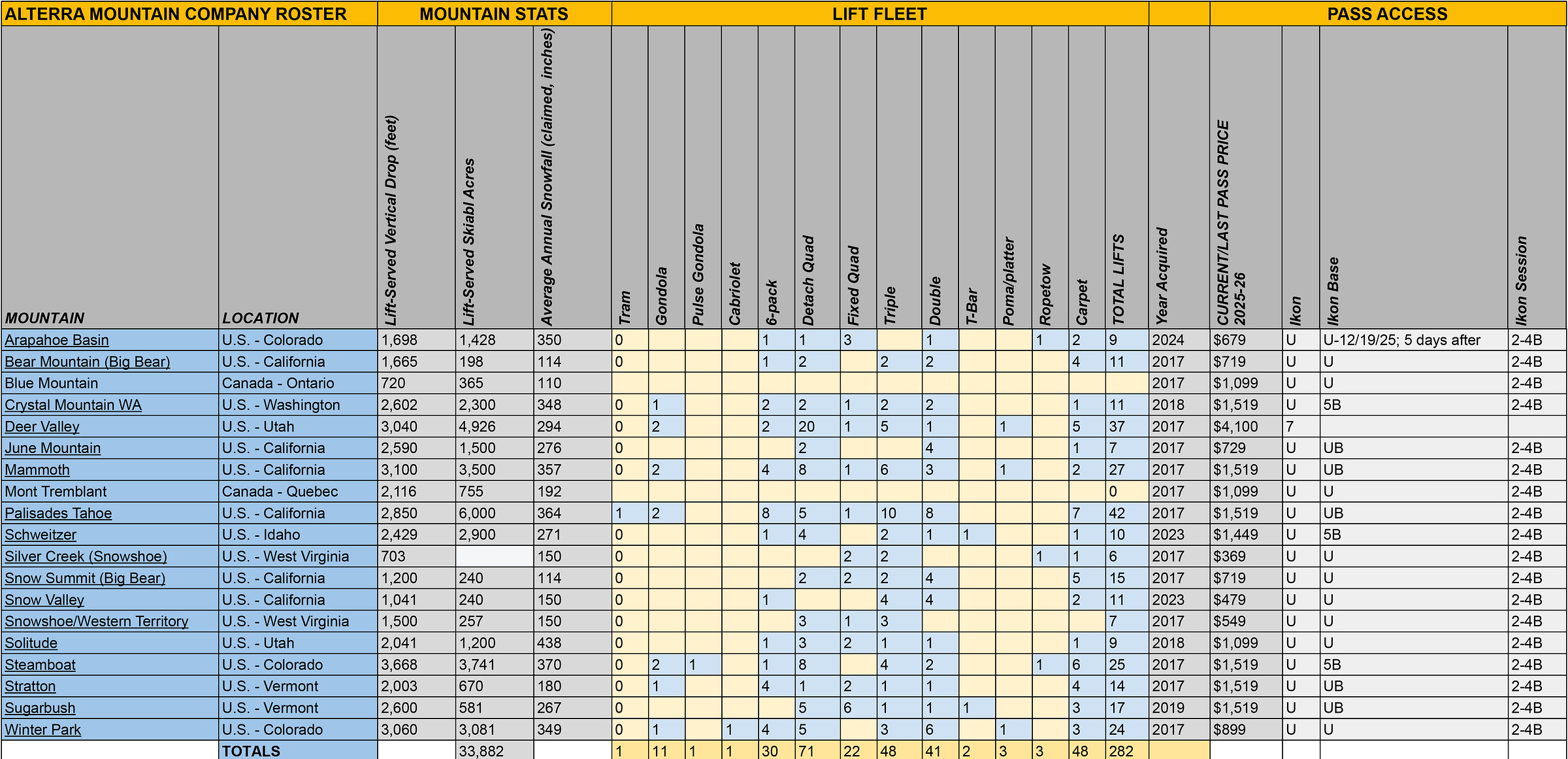 | ALTERRA MOUNTAIN COMPANY ROSTER | | MOUNTAIN STATS | | | LIFT FLEET | | | | | | | | | | | | | | | PASS ACCESS | | | |
|---|---|---|---|---|---|---|---|---|---|---|---|---|---|---|---|---|---|---|---|---|---|---|---|
| MOUNTAIN | LOCATION | Lift-Served Vertical Drop (feet) | Lift-Served Skiabl Acres | Average Annual Snowfall (claimed, inches) | Tram | Gondola | Pulse Gondola | Cabriolet | 6-pack | Detach Quad | Fixed Quad | Triple | Double | T-Bar | Poma/platter | Ropetow | Carpet | TOTAL LIFTS | Year Acquired | CURRENT/LAST PASS PRICE 2025-26 | Ikon | Ikon Base | Ikon Session |
| Arapahoe Basin | U.S. - Colorado | 1,698 | 1,428 | 350 | 0 | | | | 1 | 1 | 3 | | 1 | | | 1 | 2 | 9 | 2024 | $679 | U | U-12/19/25; 5 days after | 2-4B |
| Bear Mountain (Big Bear) | U.S. - California | 1,665 | 198 | 114 | 0 | | | | 1 | 2 | | 2 | 2 | | | | 4 | 11 | 2017 | $719 | U | U | 2-4B |
| Blue Mountain | Canada - Ontario | 720 | 365 | 110 | | | | | | | | | | | | | | | 2017 | $1,099 | U | U | 2-4B |
| Crystal Mountain WA | U.S. - Washington | 2,602 | 2,300 | 348 | 0 | 1 | | | 2 | 2 | 1 | 2 | 2 | | | | 1 | 11 | 2018 | $1,519 | U | 5B | 2-4B |
| Deer Valley | U.S. - Utah | 3,040 | 4,926 | 294 | 0 | 2 | | | 2 | 20 | 1 | 5 | 1 | | 1 | | 5 | 37 | 2017 | $4,100 | 7 | | |
| June Mountain | U.S. - California | 2,590 | 1,500 | 276 | 0 | | | | | 2 | | | 4 | | | | 1 | 7 | 2017 | $729 | U | UB | 2-4B |
| Mammoth | U.S. - California | 3,100 | 3,500 | 357 | 0 | 2 | | | 4 | 8 | 1 | 6 | 3 | | 1 | | 2 | 27 | 2017 | $1,519 | U | UB | 2-4B |
| Mont Tremblant | Canada - Quebec | 2,116 | 755 | 192 | | | | | | | | | | | | | | 0 | 2017 | $1,099 | U | U | 2-4B |
| Palisades Tahoe | U.S. - California | 2,850 | 6,000 | 364 | 1 | 2 | | | 8 | 5 | 1 | 10 | 8 | | | | 7 | 42 | 2017 | $1,519 | U | UB | 2-4B |
| Schweitzer | U.S. - Idaho | 2,429 | 2,900 | 271 | 0 | | | | 1 | 4 | | 2 | 1 | 1 | | | 1 | 10 | 2023 | $1,449 | U | 5B | 2-4B |
| Silver Creek (Snowshoe) | U.S. - West Virginia | 703 | | 150 | 0 | | | | | | 2 | 2 | | | | 1 | 1 | 6 | 2017 | $369 | U | U | 2-4B |
| Snow Summit (Big Bear) | U.S. - California | 1,200 | 240 | 114 | 0 | | | | | 2 | 2 | 2 | 4 | | | | 5 | 15 | 2017 | $719 | U | U | 2-4B |
| Snow Valley | U.S. - California | 1,041 | 240 | 150 | 0 | | | | 1 | | | 4 | 4 | | | | 2 | 11 | 2023 | $479 | U | U | 2-4B |
| Snowshoe/Western Territory | U.S. - West Virginia | 1,500 | 257 | 150 | 0 | | | | | 3 | 1 | 3 | | | | | | 7 | 2017 | $549 | U | U | 2-4B |
| Solitude | U.S. - Utah | 2,041 | 1,200 | 438 | 0 | | | | 1 | 3 | 2 | 1 | 1 | | | | 1 | 9 | 2018 | $1,099 | U | U | 2-4B |
| Steamboat | U.S. - Colorado | 3,668 | 3,741 | 370 | 0 | 2 | 1 | | 1 | 8 | | 4 | 2 | | | 1 | 6 | 25 | 2017 | $1,519 | U | 5B | 2-4B |
| Stratton | U.S. - Vermont | 2,003 | 670 | 180 | 0 | 1 | | | 4 | 1 | 2 | 1 | 1 | | | | 4 | 14 | 2017 | $1,519 | U | UB | 2-4B |
| Sugarbush | U.S. - Vermont | 2,600 | 581 | 267 | 0 | | | | | 5 | 6 | 1 | 1 | 1 | | | 3 | 17 | 2019 | $1,519 | U | UB | 2-4B |
| Winter Park | U.S. - Colorado | 3,060 | 3,081 | 349 | 0 | 1 | | 1 | 4 | 5 | | 3 | 6 | | 1 | | 3 | 24 | 2017 | $899 | U | U | 2-4B |
| | TOTALS | | 33,882 | | 1 | 11 | 1 | 1 | 30 | 71 | 22 | 48 | 41 | 2 | 3 | 3 | 48 | 282 | | | | | |